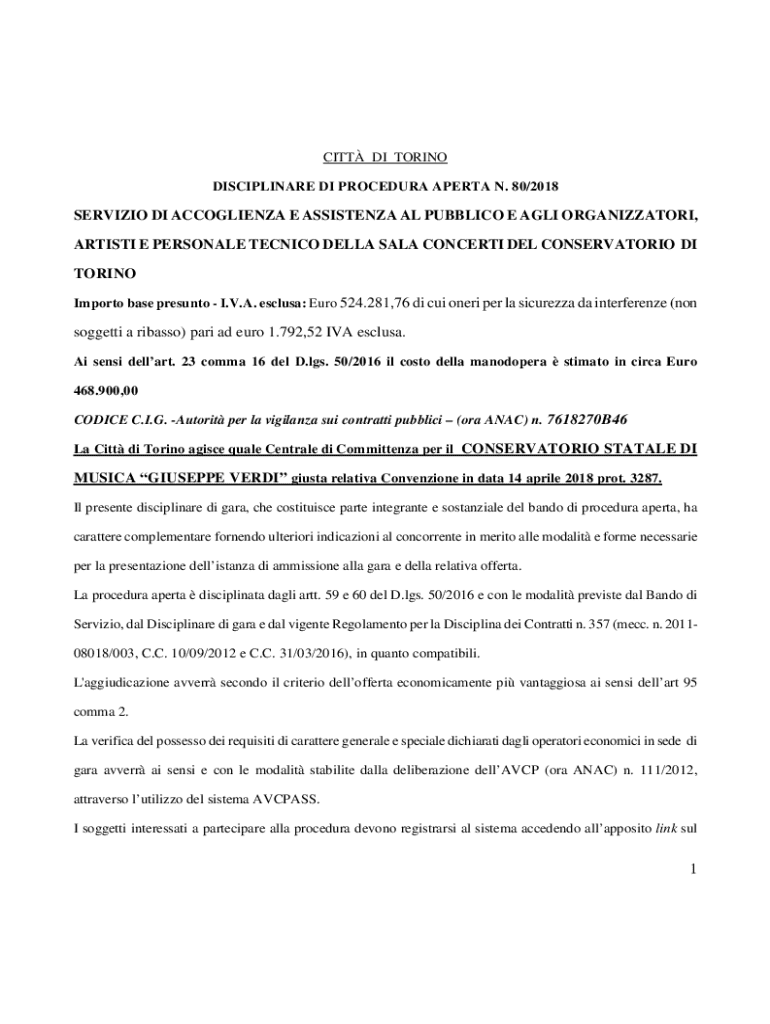 CITTÀ DI TORINO

DISCIPLINARE DI PROCEDURA APERTA N. 80/2018

SERVIZIO DI ACCOGLIENZA E ASSISTENZA AL PUBBLICO E AGLI ORGANIZZATORI, ARTISTI E PERSONALE TECNICO DELLA SALA CONCERTI DEL CONSERVATORIO DI TORINO

Importo base presunto - I.V.A. esclusa: Euro 524.281,76 di cui oneri per la sicurezza da interferenze (non soggetti a ribasso) pari ad euro 1.792,52 IVA esclusa.

Ai sensi dell'art. 23 comma 16 del D.lgs. 50/2016 il costo della manodopera è stimato in circa Euro 468.900,00

CODICE C.I.G. -Autorità per la vigilanza sui contratti pubblici – (ora ANAC) n. 7618270B46

La Città di Torino agisce quale Centrale di Committenza per il CONSERVATORIO STATALE DI MUSICA "GIUSEPPE VERDI" giusta relativa Convenzione in data 14 aprile 2018 prot. 3287.

Il presente disciplinare di gara, che costituisce parte integrante e sostanziale del bando di procedura aperta, ha carattere complementare fornendo ulteriori indicazioni al concorrente in merito alle modalità e forme necessarie per la presentazione dell'istanza di ammissione alla gara e della relativa offerta.

La procedura aperta è disciplinata dagli artt. 59 e 60 del D.lgs. 50/2016 e con le modalità previste dal Bando di Servizio, dal Disciplinare di gara e dal vigente Regolamento per la Disciplina dei Contratti n. 357 (mecc. n. 2011-08018/003, C.C. 10/09/2012 e C.C. 31/03/2016), in quanto compatibili.

L'aggiudicazione avverrà secondo il criterio dell'offerta economicamente più vantaggiosa ai sensi dell'art 95 comma 2.

La verifica del possesso dei requisiti di carattere generale e speciale dichiarati dagli operatori economici in sede di gara avverrà ai sensi e con le modalità stabilite dalla deliberazione dell'AVCP (ora ANAC) n. 111/2012, attraverso l'utilizzo del sistema AVCPASS.

I soggetti interessati a partecipare alla procedura devono registrarsi al sistema accedendo all'apposito link sul

1